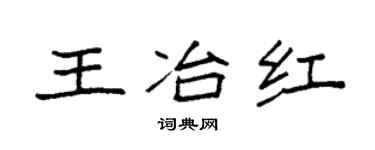 王冶红

词典网